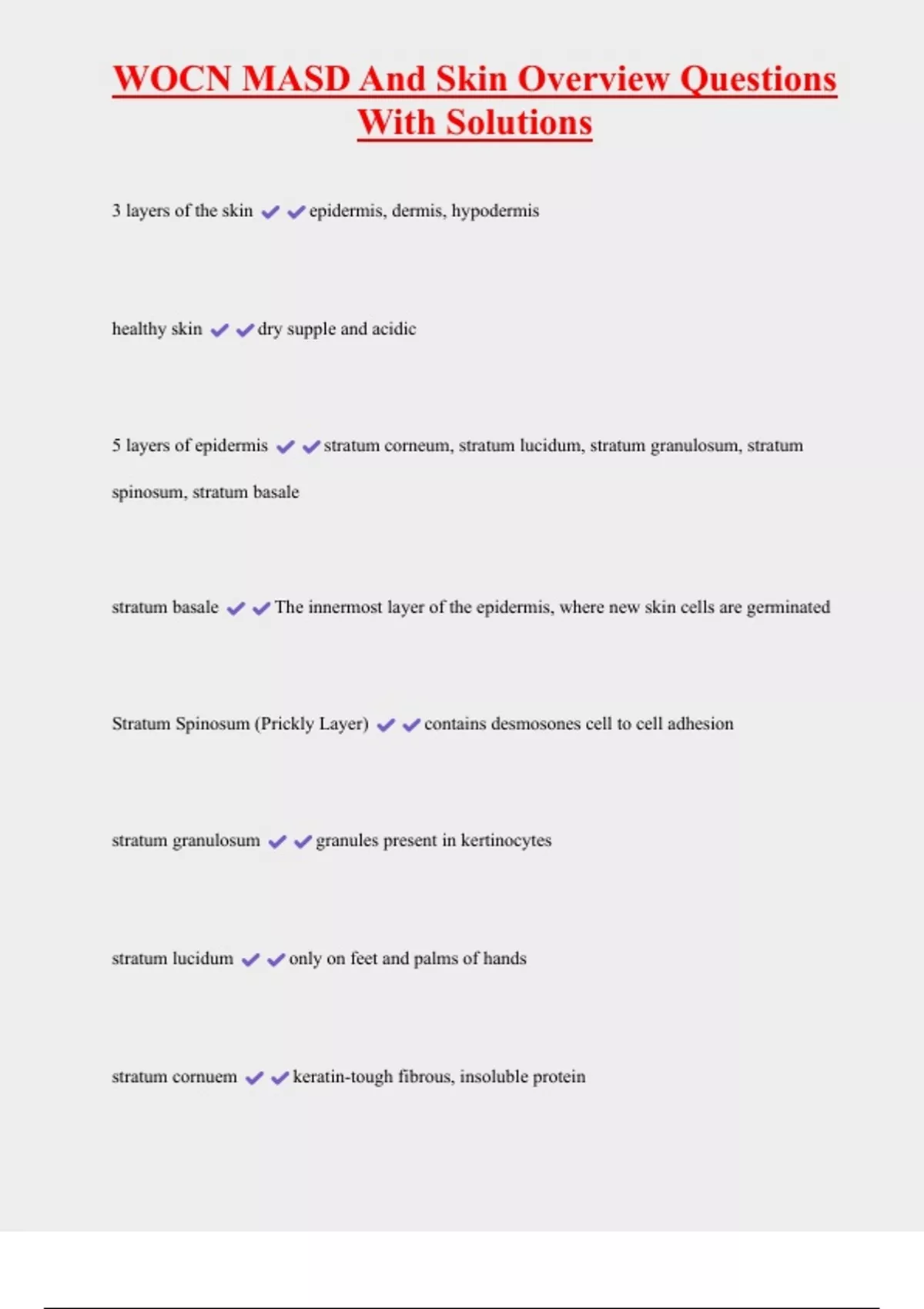 WOCN MASD And Skin Overview Questions With Solutions

3 layers of the skin ✔✔epidermis, dermis, hypodermis

healthy skin ✔✔dry supple and acidic

5 layers of epidermis ✔✔stratum corneum, stratum lucidum, stratum granulosum, stratum spinosum, stratum basale

stratum basale ✔✔The innermost layer of the epidermis, where new skin cells are germinated

Stratum Spinosum (Prickly Layer) ✔✔contains desmosones cell to cell adhesion

stratum granulosum ✔✔granules present in kertinocytes

stratum lucidum ✔✔only on feet and palms of hands

stratum cornuem ✔✔keratin-tough fibrous, insoluble protein